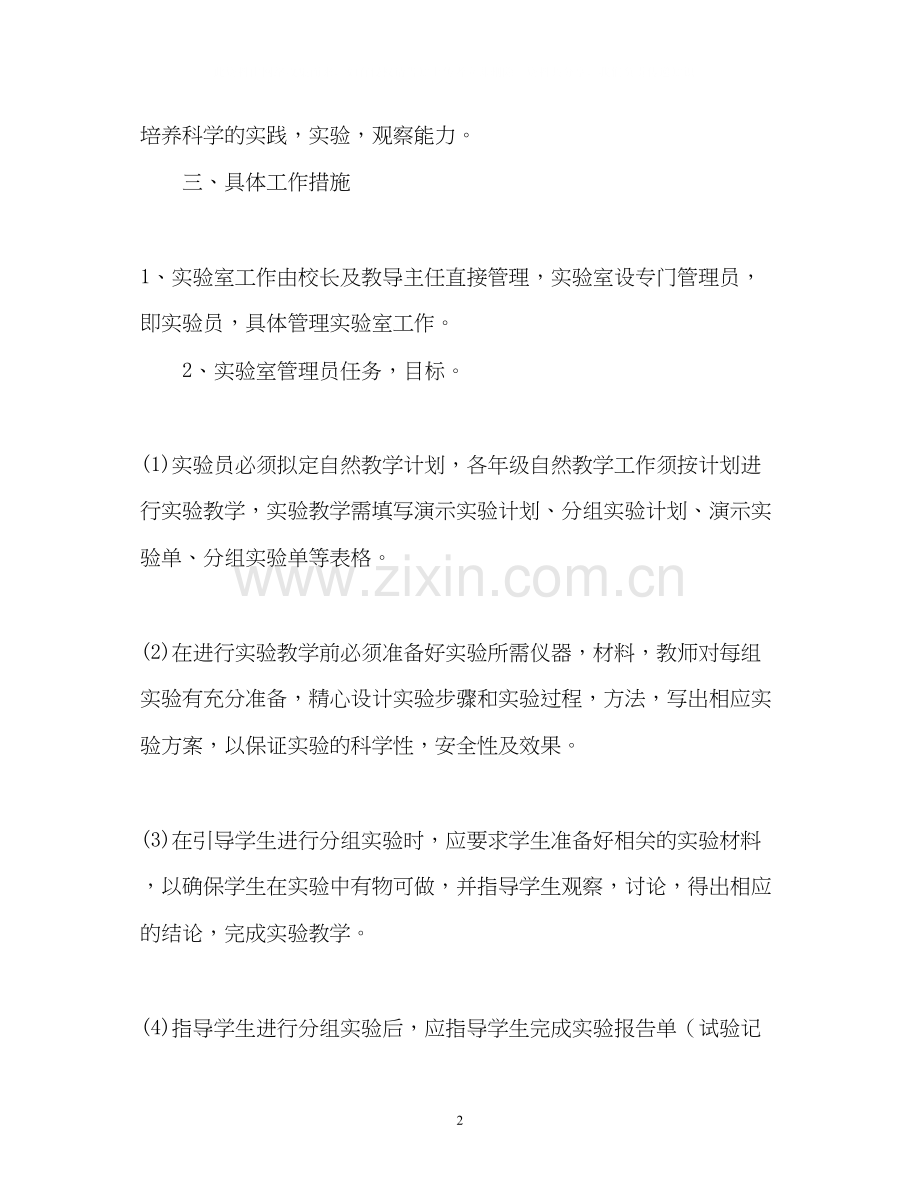 培养科学的实践，实验，观察能力。

三、具体工作措施

1、实验室工作由校长及教导主任直接管理，实验室设专门管理员，即实验员，具体管理实验室工作。

2、实验室管理员任务，目标。

(1)实验员必须拟定自然教学计划，各年级自然教学工作须按计划进行实验教学，实验教学需填写演示实验计划、分组实验计划、演示实验单、分组实验单等表格。

www.zixin.com.cn

(2)在进行实验教学前必须准备好实验所需仪器，材料，教师对每组实验有充分准备，精心设计实验步骤和实验过程，方法，写出相应实验方案，以保证实验的科学性，安全性及效果。

(3)在引导学生进行分组实验时，应要求学生准备好相关的实验材料，以确保学生在实验中有物可做，并指导学生观察，讨论，得出相应的结论，完成实验教学。

(4)指导学生进行分组实验后，应指导学生完成实验报告单（试验记

2